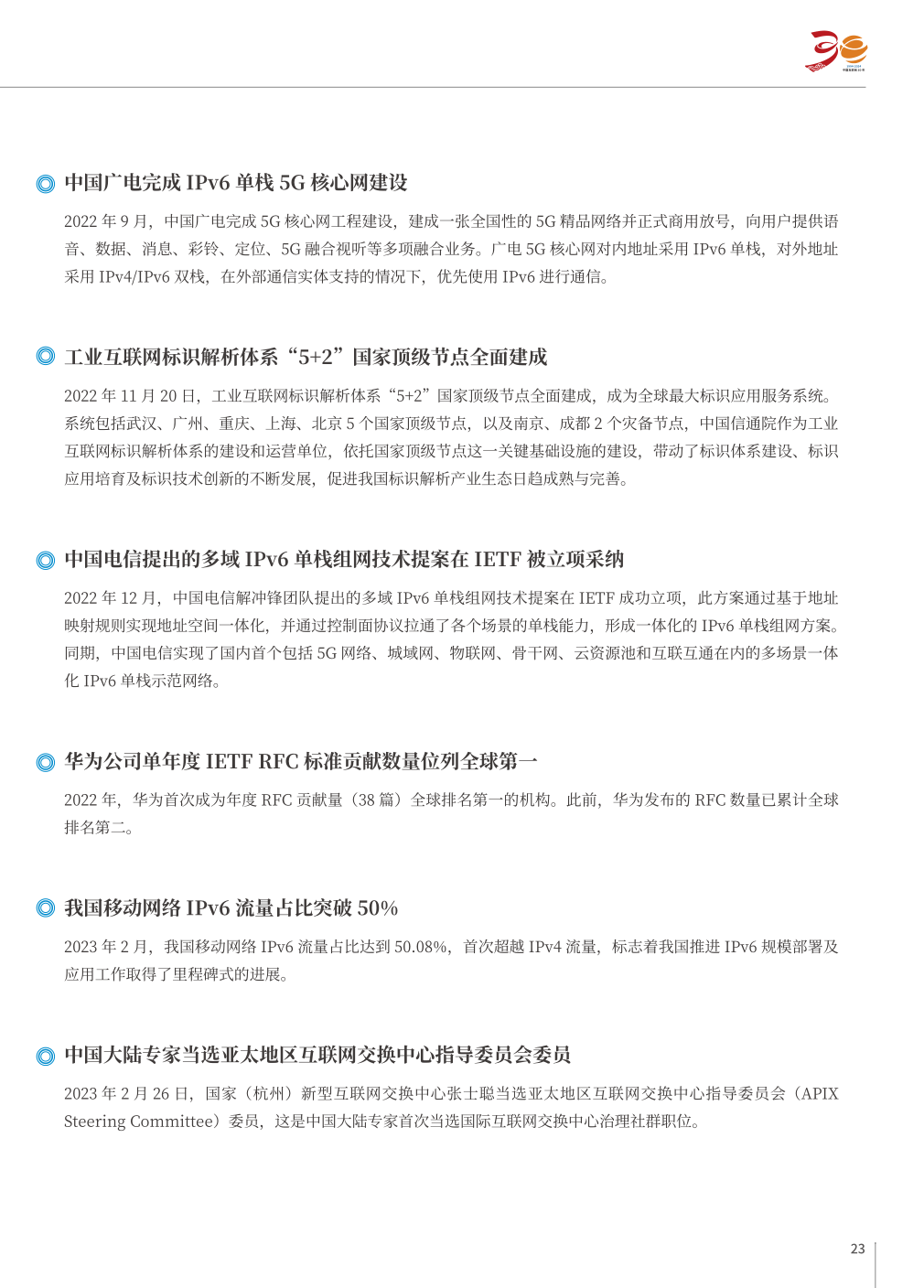 中国广电完成 IPv6 单栈 5G 核心网建设

2022 年 9 月，中国广电完成 5G 核心网工程建设，建成一张全国性的 5G 精品网络并正式商用放号，向用户提供语音、数据、消息、彩铃、定位、5G 融合视听等多项融合业务。广电 5G 核心网对内地址采用 IPv6 单栈，对外地址采用 IPv4/IPv6 双栈，在外部通信实体支持的情况下，优先使用 IPv6 进行通信。

工业互联网标识解析体系“5+2”国家顶级节点全面建成

2022 年 11 月 20 日，工业互联网标识解析体系“5+2”国家顶级节点全面建成，成为全球最大标识应用服务系统。系统包括武汉、广州、重庆、上海、北京 5 个国家顶级节点，以及南京、成都 2 个灾备节点，中国信通院作为工业互联网标识解析体系的建设和运营单位，依托国家顶级节点这一关键基础设施的建设，带动了标识体系建设、标识应用培育及标识技术创新的不断发展，促进我国标识解析产业生态日趋成熟与完善。

中国电信提出的多域 IPv6 单栈组网技术提案在 IETF 被立项采纳

2022 年 12 月，中国电信解冲锋团队提出的多域 IPv6 单栈组网技术提案在 IETF 成功立项，此方案通过基于地址映射规则实现地址空间一体化，并通过控制面协议拉通了各个场景的单栈能力，形成一体化的 IPv6 单栈组网方案。同期，中国电信实现了国内首个包括 5G 网络、城域网、物联网、骨干网、云资源池和互联互通在内的多场景一体化 IPv6 单栈示范网络。

华为公司单年度 IETF RFC 标准贡献数量位列全球第一

2022 年，华为首次成为年度 RFC 贡献量（38 篇）全球排名第一的机构。此前，华为发布的 RFC 数量已累计全球排名第二。

我国移动网络 IPv6 流量占比突破 50%

2023 年 2 月，我国移动网络 IPv6 流量占比达到 50.08%，首次超越 IPv4 流量，标志着我国推进 IPv6 规模部署及应用工作取得了里程碑式的进展。

中国大陆专家当选亚太地区互联网交换中心指导委员会委员

2023 年 2 月 26 日，国家（杭州）新型互联网交换中心张士聪当选亚太地区互联网交换中心指导委员会（APIX Steering Committee）委员，这是中国大陆专家首次当选国际互联网交换中心治理社群职位。

23